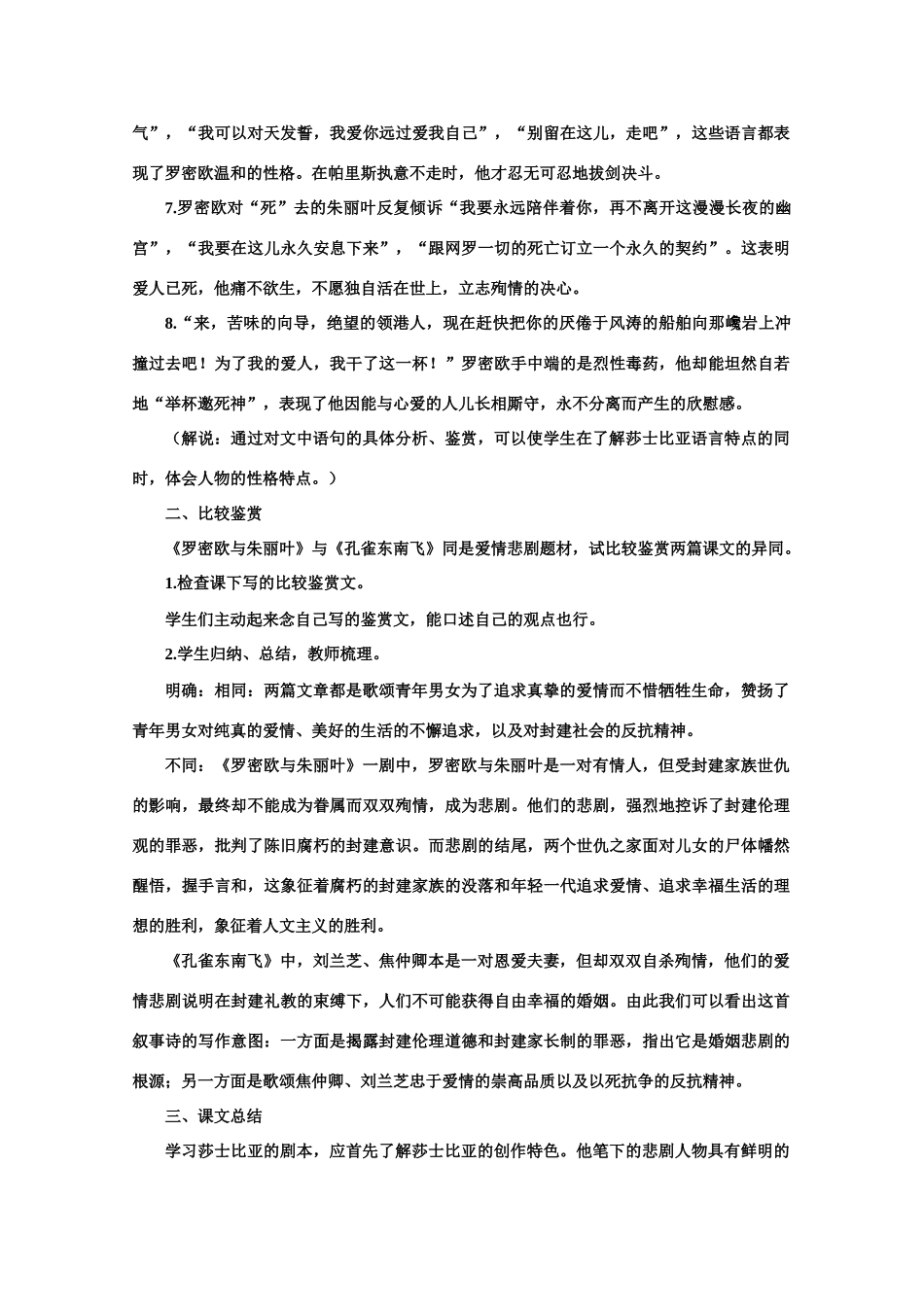 气”，“我可以对天发誓，我爱你远过爱我自己”，“别留在这儿，走吧”，这些语言都表现了罗密欧温和的性格。在帕里斯执意不走时，他才忍无可忍地拔剑决斗。

7.罗密欧对“死”去的朱丽叶反复倾诉“我要永远陪伴着你，再不离开这漫漫长夜的幽宫”，“我要在这儿永久安息下来”，“跟网罗一切的死亡订立一个永久的契约”。这表明爱人已死，他痛不欲生，不愿独自活在世上，立志殉情的决心。

8.“来，苦味的向导，绝望的领港人，现在赶快把你的厌倦于风涛的船舶向那巉岩上冲撞过去吧！为了我的爱人，我干了这一杯！”罗密欧手中端的是烈性毒药，他却能坦然自若地“举杯邀死神”，表现了他因能与心爱的人儿长相厮守，永不分离而产生的欣慰感。

（解说：通过对文中语句的具体分析、鉴赏，可以使学生在了解莎士比亚语言特点的同时，体会人物的性格特点。）

二、比较鉴赏

《罗密欧与朱丽叶》与《孔雀东南飞》同是爱情悲剧题材，试比较鉴赏两篇课文的异同。

1.检查课下写的比较鉴赏文。

学生们主动起来念自己写的鉴赏文，能口述自己的观点也行。

2.学生归纳、总结，教师梳理。

明确：相同：两篇文章都是歌颂青年男女为了追求真挚的爱情而不惜牺牲生命，赞扬了青年男女对纯真的爱情、美好的生活的不懈追求，以及对封建社会的反抗精神。

不同：《罗密欧与朱丽叶》一剧中，罗密欧与朱丽叶是一对有情人，但受封建家族世仇的影响，最终却不能成为眷属而双双殉情，成为悲剧。他们的悲剧，强烈地控诉了封建伦理观的罪恶，批判了陈旧腐朽的封建意识。而悲剧的结尾，两个世仇之家面对儿女的尸体幡然醒悟，握手言和，这象征着腐朽的封建家族的没落和年轻一代追求爱情、追求幸福生活的理想的胜利，象征着人文主义的胜利。

《孔雀东南飞》中，刘兰芝、焦仲卿本是一对恩爱夫妻，但却双双自杀殉情，他们的爱情悲剧说明在封建礼教的束缚下，人们不可能获得自由幸福的婚姻。由此我们可以看出这首叙事诗的写作意图：一方面是揭露封建伦理道德和封建家长制的罪恶，指出它是婚姻悲剧的根源；另一方面是歌颂焦仲卿、刘兰芝忠于爱情的崇高品质以及以死抗争的反抗精神。

三、课文总结

学习莎士比亚的剧本，应首先了解莎士比亚的创作特色。他笔下的悲剧人物具有鲜明的